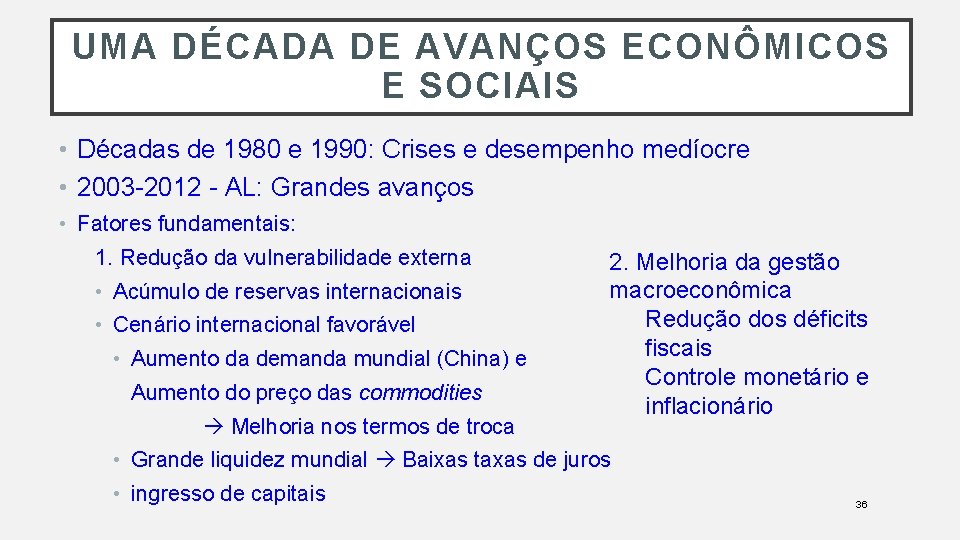 UMA DÉCADA DE AVANÇOS ECONÔMICOS E SOCIAIS

• Décadas de 1980 e 1990: Crises e desempenho medíocre
• 2003-2012 - AL: Grandes avanços
• Fatores fundamentais:

1. Redução da vulnerabilidade externa
• Acúmulo de reservas internacionais
• Cenário internacional favorável
• Aumento da demanda mundial (China) e Aumento do preço das commodities
→ Melhoria nos termos de troca
• Grande liquidez mundial → Baixas taxas de juros
• ingresso de capitais

2. Melhoria da gestão macroeconômica
Redução dos déficits fiscais
Controle monetário e inflacionário

36